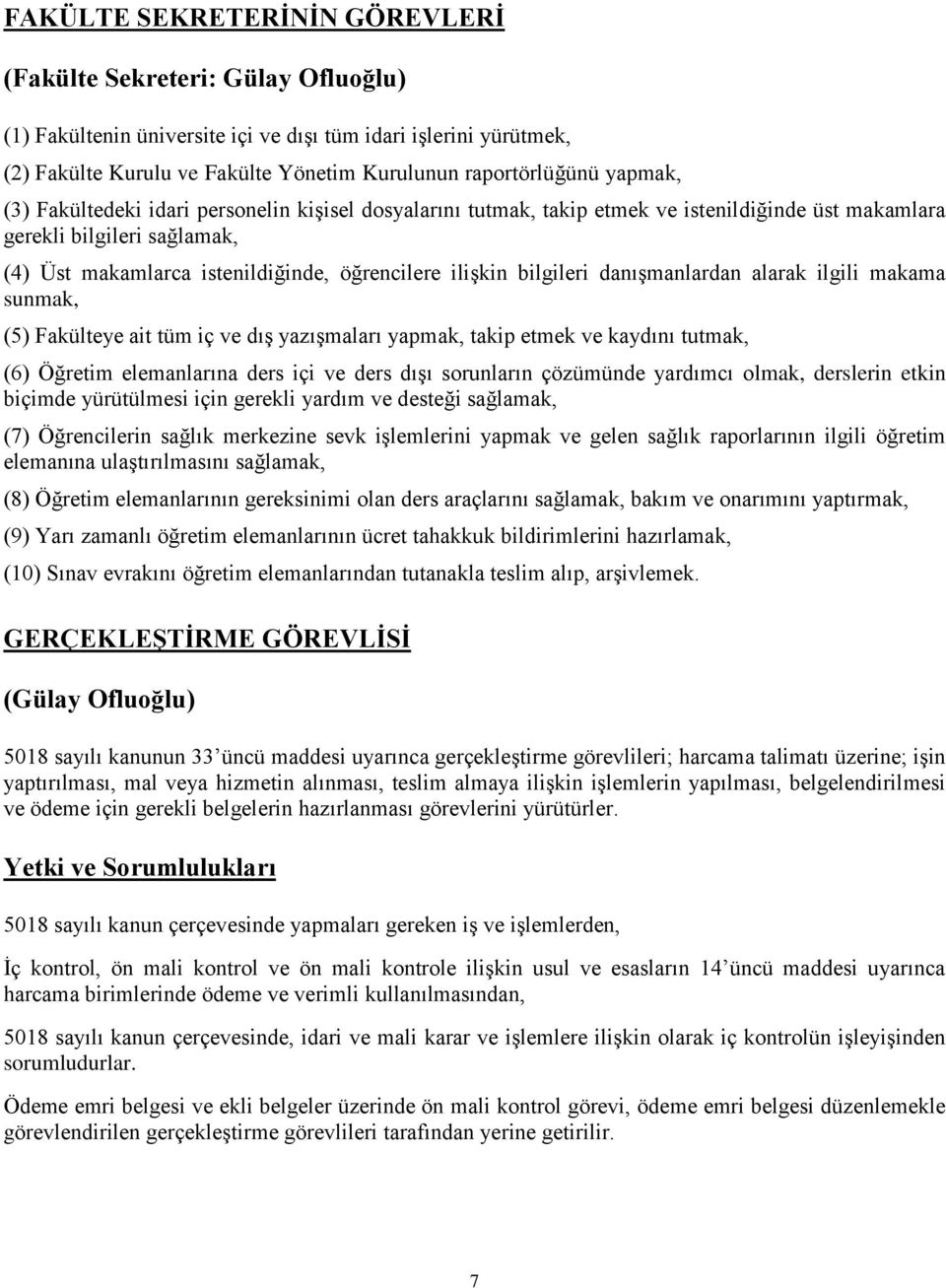 FAKÜLTE SEKRETERİNİN GÖREVLERİ

(Fakülte Sekreteri: Gülay Ofluoğlu)

(1) Fakültenin üniversite içi ve dışı tüm idari işlerini yürütmek,

(2) Fakülte Kurulu ve Fakülte Yönetim Kurulunun raportörlüğünü yapmak,

(3) Fakültedeki idari personelin kişisel dosyalarını tutmak, takip etmek ve istenildiğinde üst makamlara gerekli bilgileri sağlamak,

(4) Üst makamlarca istenildiğinde, öğrencilere ilişkin bilgileri danışmanlardan alarak ilgili makama sunmak,

(5) Fakülteye ait tüm iç ve dış yazışmaları yapmak, takip etmek ve kaydını tutmak,

(6) Öğretim elemanlarına ders içi ve ders dışı sorunların çözümünde yardımcı olmak, derslerin etkin biçimde yürütülmesi için gerekli yardım ve desteği sağlamak,

(7) Öğrencilerin sağlık merkezine sevk işlemlerini yapmak ve gelen sağlık raporlarının ilgili öğretim elemanına ulaştırılmasını sağlamak,

(8) Öğretim elemanlarının gereksinimi olan ders araçlarını sağlamak, bakım ve onarımını yaptırmak,

(9) Yarı zamanlı öğretim elemanlarının ücret tahakkuk bildirimlerini hazırlamak,

(10) Sınav evrakını öğretim elemanlarından tutanakla teslim alıp, arşivlemek.

GERÇEKLEŞTİRME GÖREVLİSİ

(Gülay Ofluoğlu)

5018 sayılı kanunun 33'üncü maddesi uyarınca gerçekleştirme görevlileri; harcama talimatı üzerine; işin yaptırılması, mal veya hizmetin alınması, teslim almaya ilişkin işlemlerin yapılması, belgelendirilmesi ve ödeme için gerekli belgelerin hazırlanması görevlerini yürütürler.

Yetki ve Sorumlulukları

5018 sayılı kanun çerçevesinde yapmaları gereken iş ve işlemlerden,

İç kontrol, ön mali kontrol ve ön mali kontrole ilişkin usul ve esasların 14'üncü maddesi uyarınca harcama birimlerinde ödeme ve verimli kullanılmasından,

5018 sayılı kanun çerçevesinde, idari ve mali karar ve işlemlere ilişkin olarak iç kontrolün işleyişinden sorumludurlar.

Ödeme emri belgesi ve ekli belgeler üzerinde ön mali kontrol görevi, ödeme emri belgesi düzenlemekle görevlendirilen gerçekleştirme görevlileri tarafından yerine getirilir.

7